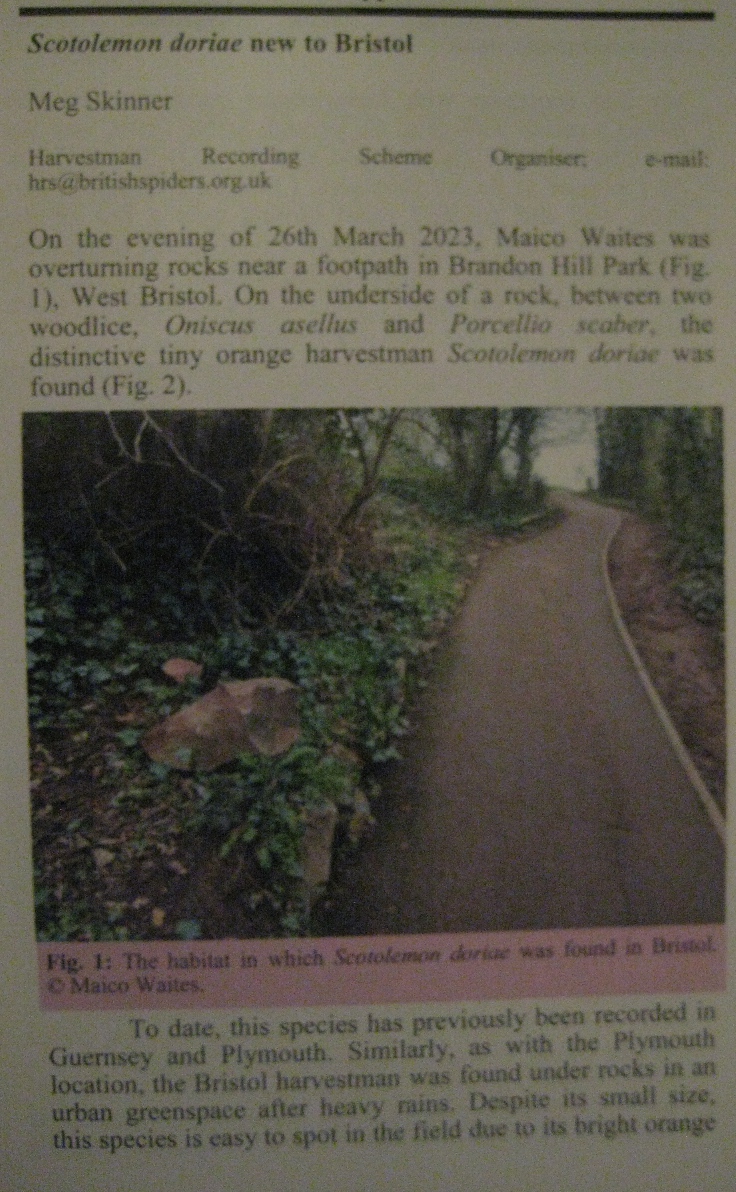 Scotolemon doriae new to Bristol

Meg Skinner

Harvestman Recording Scheme Organiser; e-mail: hrs@britishspiders.org.uk

On the evening of 26th March 2023, Maico Waites was overturning rocks near a footpath in Brandon Hill Park (Fig. 1), West Bristol. On the underside of a rock, between two woodlice, Oniscus asellus and Porcellio scaber, the distinctive tiny orange harvestman Scotolemon doriae was found (Fig. 2).

Fig. 1: The habitat in which Scotolemon doriae was found in Bristol. © Maico Waites.

To date, this species has previously been recorded in Guernsey and Plymouth. Similarly, as with the Plymouth location, the Bristol harvestman was found under rocks in an urban greenspace after heavy rains. Despite its small size, this species is easy to spot in the field due to its bright orange